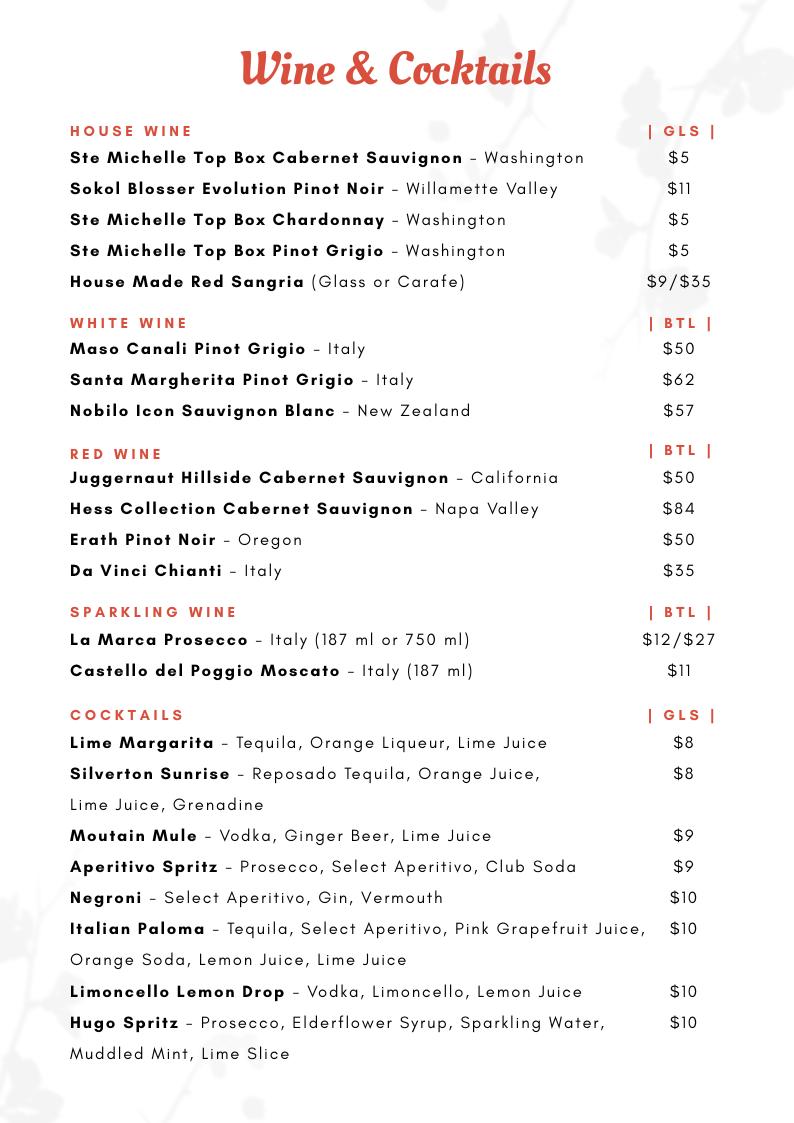 Wine & Cocktails

HOUSE WINE | GLS |
Ste Michelle Top Box Cabernet Sauvignon – Washington $5
Sokol Blosser Evolution Pinot Noir – Willamette Valley $11
Ste Michelle Top Box Chardonnay – Washington $5
Ste Michelle Top Box Pinot Grigio – Washington $5
House Made Red Sangria (Glass or Carafe) $9/$35

WHITE WINE | BTL |
Maso Canali Pinot Grigio – Italy $50
Santa Margherita Pinot Grigio – Italy $62
Nobilo Icon Sauvignon Blanc – New Zealand $57

RED WINE | BTL |
Juggernaut Hillside Cabernet Sauvignon – California $50
Hess Collection Cabernet Sauvignon – Napa Valley $84
Erath Pinot Noir – Oregon $50
Da Vinci Chianti – Italy $35

SPARKLING WINE | BTL |
La Marca Prosecco – Italy (187 ml or 750 ml) $12/$27
Castello del Poggio Moscato – Italy (187 ml) $11

COCKTAILS | GLS |
Lime Margarita – Tequila, Orange Liqueur, Lime Juice $8
Silverton Sunrise – Reposado Tequila, Orange Juice, Lime Juice, Grenadine $8
Moutain Mule – Vodka, Ginger Beer, Lime Juice $9
Aperitivo Spritz – Prosecco, Select Aperitivo, Club Soda $9
Negroni – Select Aperitivo, Gin, Vermouth $10
Italian Paloma – Tequila, Select Aperitivo, Pink Grapefruit Juice, Orange Soda, Lemon Juice, Lime Juice $10
Limoncello Lemon Drop – Vodka, Limoncello, Lemon Juice $10
Hugo Spritz – Prosecco, Elderflower Syrup, Sparkling Water, Muddled Mint, Lime Slice $10